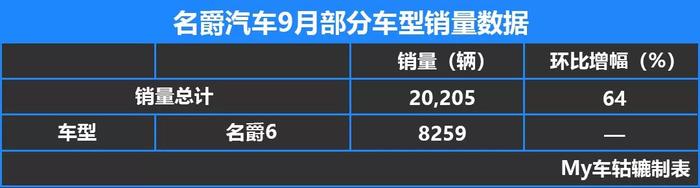 名爵汽车9月部分车型销量数据

| | | 销量（辆） | 环比增幅（%） |
|---|---|---|---|
| 销量总计 | | 20,205 | 64 |
| 车型 | 名爵6 | 8259 | — |

My车轱辘制表